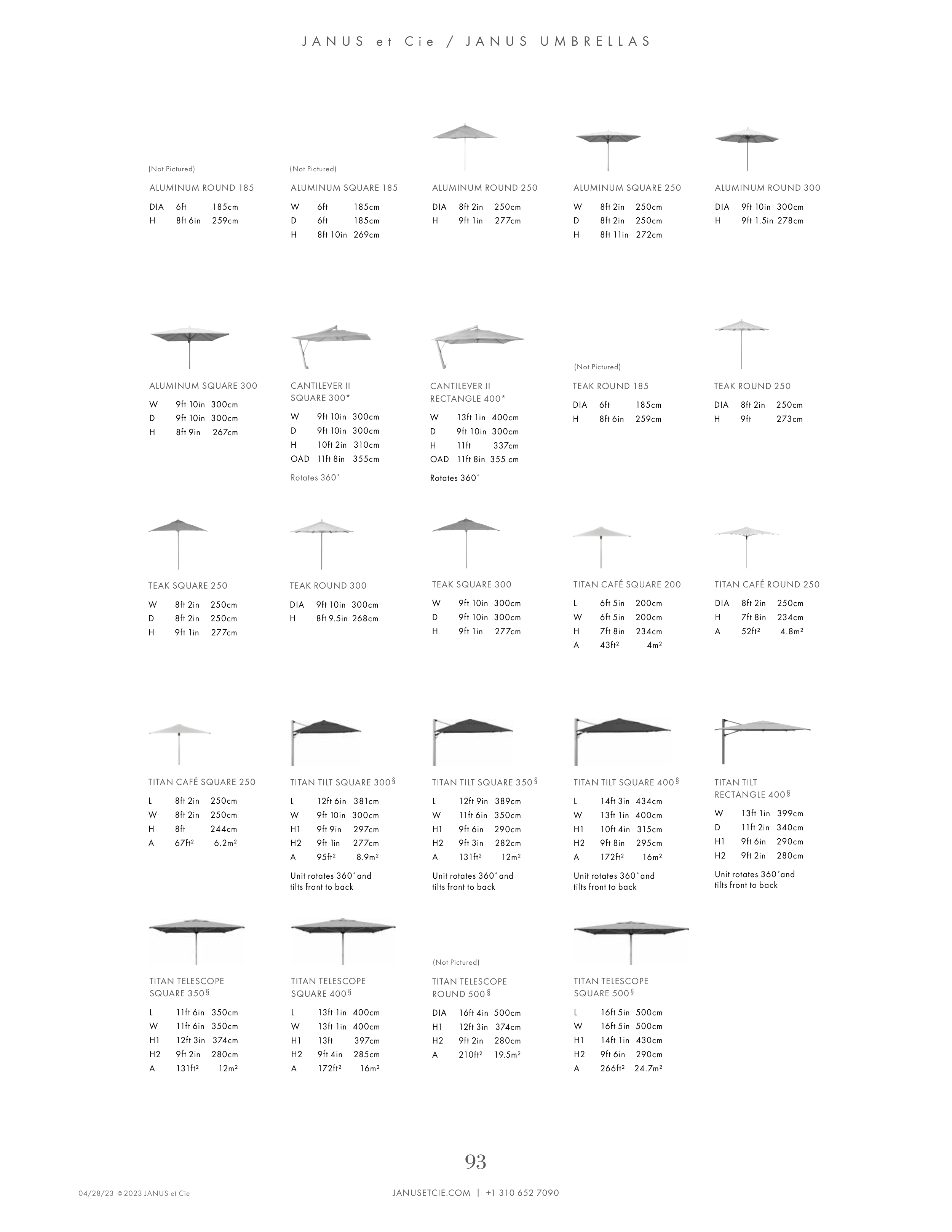 JANUS et Cie / JANUS UMBRELLAS

(Not Pictured)
ALUMINUM ROUND 185
DIA 6ft 185cm
H 8ft 6in 259cm

(Not Pictured)
ALUMINUM SQUARE 185
W 6ft 185cm
D 6ft 185cm
H 8ft 10in 269cm

ALUMINUM ROUND 250
DIA 8ft 2in 250cm
H 9ft 1in 277cm

ALUMINUM SQUARE 250
W 8ft 2in 250cm
D 8ft 2in 250cm
H 8ft 11in 272cm

ALUMINUM ROUND 300
DIA 9ft 10in 300cm
H 9ft 1.5in 278cm

ALUMINUM SQUARE 300
W 9ft 10in 300cm
D 9ft 10in 300cm
H 8ft 9in 267cm

CANTILEVER II SQUARE 300*
W 9ft 10in 300cm
D 9ft 10in 300cm
H 10ft 2in 310cm
OAD 11ft 8in 355cm
Rotates 360˚

CANTILEVER II RECTANGLE 400*
W 13ft 1in 400cm
D 9ft 10in 300cm
H 11ft 337cm
OAD 11ft 8in 355 cm
Rotates 360˚

(Not Pictured)
TEAK ROUND 185
DIA 6ft 185cm
H 8ft 6in 259cm

TEAK ROUND 250
DIA 8ft 2in 250cm
H 9ft 273cm

TEAK SQUARE 250
W 8ft 2in 250cm
D 8ft 2in 250cm
H 9ft 1in 277cm

TEAK ROUND 300
DIA 9ft 10in 300cm
H 8ft 9.5in 268cm

TEAK SQUARE 300
W 9ft 10in 300cm
D 9ft 10in 300cm
H 9ft 1in 277cm

TITAN CAFÉ SQUARE 200
L 6ft 5in 200cm
W 6ft 5in 200cm
H 7ft 8in 234cm
A 43ft² 4m²

TITAN CAFÉ ROUND 250
DIA 8ft 2in 250cm
H 7ft 8in 234cm
A 52ft² 4.8m²

TITAN CAFÉ SQUARE 250
L 8ft 2in 250cm
W 8ft 2in 250cm
H 8ft 244cm
A 67ft² 6.2m²

TITAN TILT SQUARE 300§
L 12ft 6in 381cm
W 9ft 10in 300cm
H1 9ft 9in 297cm
H2 9ft 1in 277cm
A 95ft² 8.9m²
Unit rotates 360˚and tilts front to back

TITAN TILT SQUARE 350§
L 12ft 9in 389cm
W 11ft 6in 350cm
H1 9ft 6in 290cm
H2 9ft 3in 282cm
A 131ft² 12m²
Unit rotates 360˚and tilts front to back

TITAN TILT SQUARE 400§
L 14ft 3in 434cm
W 13ft 1in 400cm
H1 10ft 4in 315cm
H2 9ft 8in 295cm
A 172ft² 16m²
Unit rotates 360˚and tilts front to back

TITAN TILT RECTANGLE 400§
W 13ft 1in 399cm
D 11ft 2in 340cm
H1 9ft 6in 290cm
H2 9ft 2in 280cm
Unit rotates 360˚and tilts front to back

TITAN TELESCOPE SQUARE 350§
L 11ft 6in 350cm
W 11ft 6in 350cm
H1 12ft 3in 374cm
H2 9ft 2in 280cm
A 131ft² 12m²

TITAN TELESCOPE SQUARE 400§
L 13ft 1in 400cm
W 13ft 1in 400cm
H1 13ft 397cm
H2 9ft 4in 285cm
A 172ft² 16m²

(Not Pictured)
TITAN TELESCOPE ROUND 500§
DIA 16ft 4in 500cm
H1 12ft 3in 374cm
H2 9ft 2in 280cm
A 210ft² 19.5m²

TITAN TELESCOPE SQUARE 500§
L 16ft 5in 500cm
W 16ft 5in 500cm
H1 14ft 1in 430cm
H2 9ft 6in 290cm
A 266ft² 24.7m²

93

04/28/23 © 2023 JANUS et Cie
JANUSETCIE.COM | +1 310 652 7090